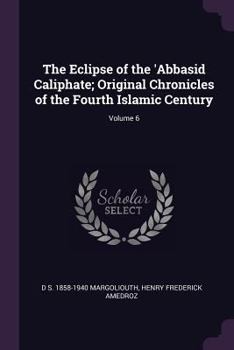 The Eclipse of the 'Abbasid Caliphate; Original Chronicles of the Fourth Islamic Century

Volume 6

Scholar
SELECT

D S. 1858-1940 MARGOLIOUTH, HENRY FREDERICK AMEDROZ